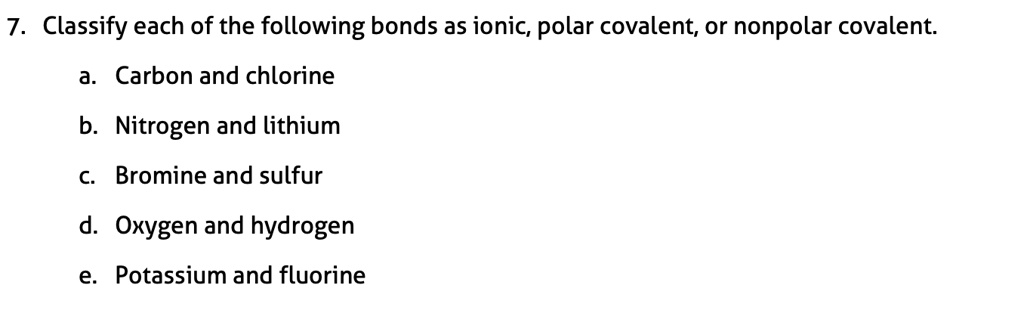 7. Classify each of the following bonds as ionic, polar covalent, or nonpolar covalent.

a. Carbon and chlorine

b. Nitrogen and lithium

c. Bromine and sulfur

d. Oxygen and hydrogen

e. Potassium and fluorine